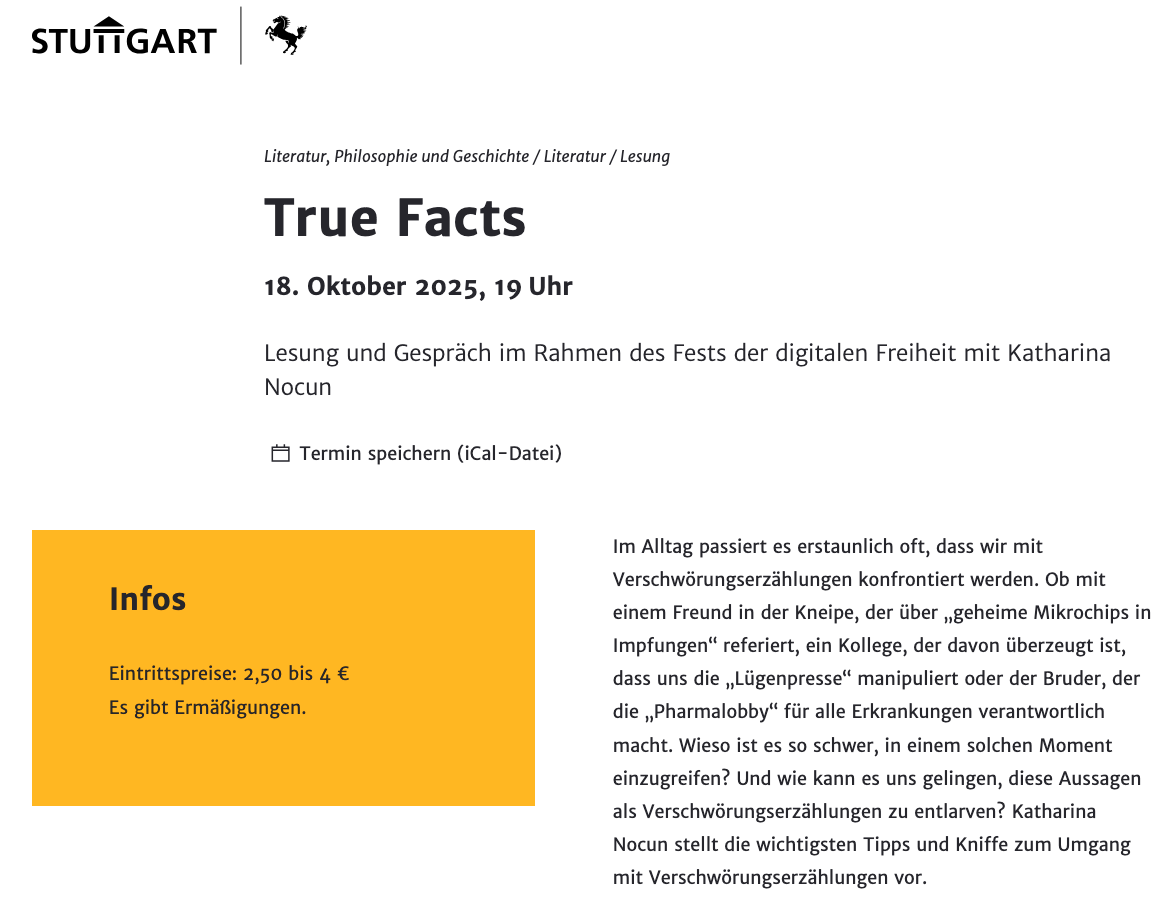 STUTTGART

Literatur, Philosophie und Geschichte / Literatur / Lesung

True Facts

18. Oktober 2025, 19 Uhr

Lesung und Gespräch im Rahmen des Fests der digitalen Freiheit mit Katharina Nocun

Termin speichern (iCal-Datei)

Infos

Eintrittspreise: 2,50 bis 4 €
Es gibt Ermäßigungen.

Im Alltag passiert es erstaunlich oft, dass wir mit Verschwörungserzählungen konfrontiert werden. Ob mit einem Freund in der Kneipe, der über „geheime Mikrochips in Impfungen“ referiert, ein Kollege, der davon überzeugt ist, dass uns die „Lügenpresse“ manipuliert oder der Bruder, der die „Pharmalobby“ für alle Erkrankungen verantwortlich macht. Wieso ist es so schwer, in einem solchen Moment einzugreifen? Und wie kann es uns gelingen, diese Aussagen als Verschwörungserzählungen zu entlarven? Katharina Nocun stellt die wichtigsten Tipps und Kniffe zum Umgang mit Verschwörungserzählungen vor.